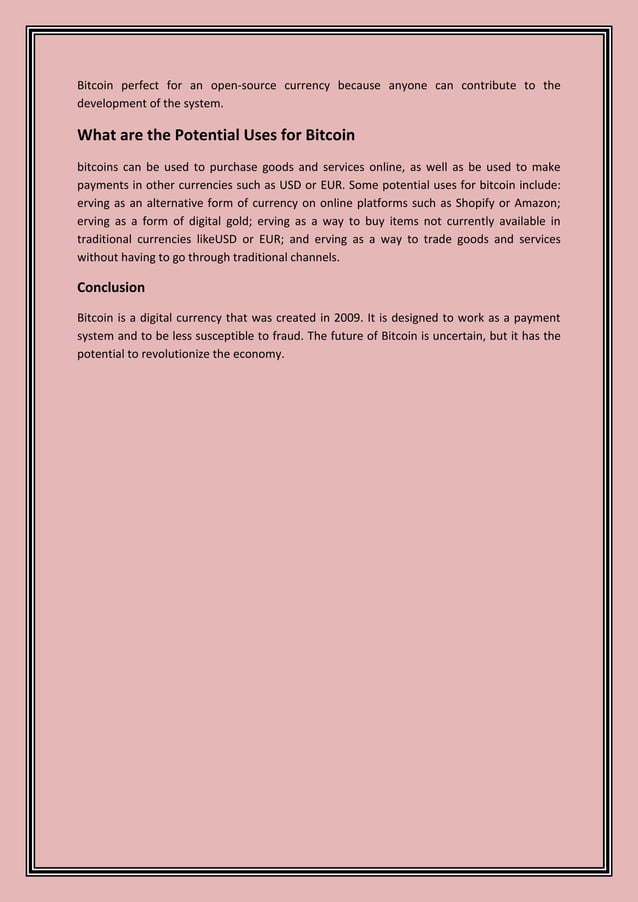 Bitcoin perfect for an open-source currency because anyone can contribute to the development of the system.

What are the Potential Uses for Bitcoin

bitcoins can be used to purchase goods and services online, as well as be used to make payments in other currencies such as USD or EUR. Some potential uses for bitcoin include: erving as an alternative form of currency on online platforms such as Shopify or Amazon; erving as a form of digital gold; erving as a way to buy items not currently available in traditional currencies likeUSD or EUR; and erving as a way to trade goods and services without having to go through traditional channels.

Conclusion

Bitcoin is a digital currency that was created in 2009. It is designed to work as a payment system and to be less susceptible to fraud. The future of Bitcoin is uncertain, but it has the potential to revolutionize the economy.